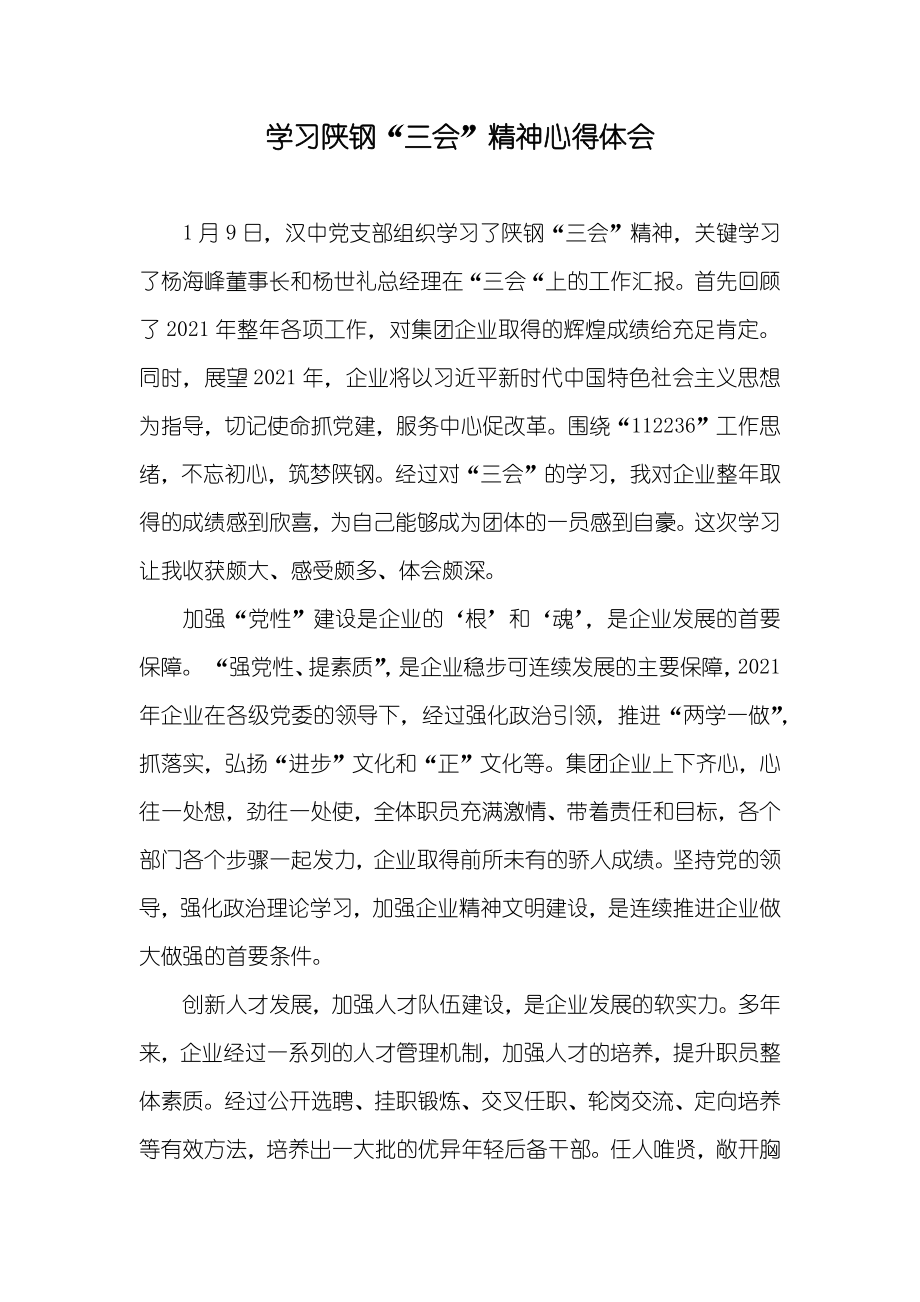 学习陕钢“三会”精神心得体会

1月9日，汉中党支部组织学习了陕钢“三会”精神，关键学习了杨海峰董事长和杨世礼总经理在“三会“上的工作汇报。首先回顾了2021年整年各项工作，对集团企业取得的辉煌成绩给充足肯定。同时，展望2021年，企业将以习近平新时代中国特色社会主义思想为指导，切记使命抓党建，服务中心促改革。围绕“112236”工作思绪，不忘初心，筑梦陕钢。经过对“三会”的学习，我对企业整年取得的成绩感到欣喜，为自己能够成为团体的一员感到自豪。这次学习让我收获颇大、感受颇多、体会颇深。

加强“党性”建设是企业的‘根’和‘魂’，是企业发展的首要保障。“强党性、提素质”，是企业稳步可连续发展的主要保障，2021年企业在各级党委的领导下，经过强化政治引领，推进“两学一做”，抓落实，弘扬“进步”文化和“正”文化等。集团企业上下齐心，心往一处想，劲往一处使，全体职员充满激情、带着责任和目标，各个部门各个步骤一起发力，企业取得前所未有的骄人成绩。坚持党的领导，强化政治理论学习，加强企业精神文明建设，是连续推进企业做大做强的首要条件。

创新人才发展，加强人才队伍建设，是企业发展的软实力。多年来，企业经过一系列的人才管理机制，加强人才的培养，提升职员整体素质。经过公开选聘、挂职锻炼、交叉任职、轮岗交流、定向培养等有效方法，培养出一大批的优异年轻后备干部。任人唯贤，敞开胸